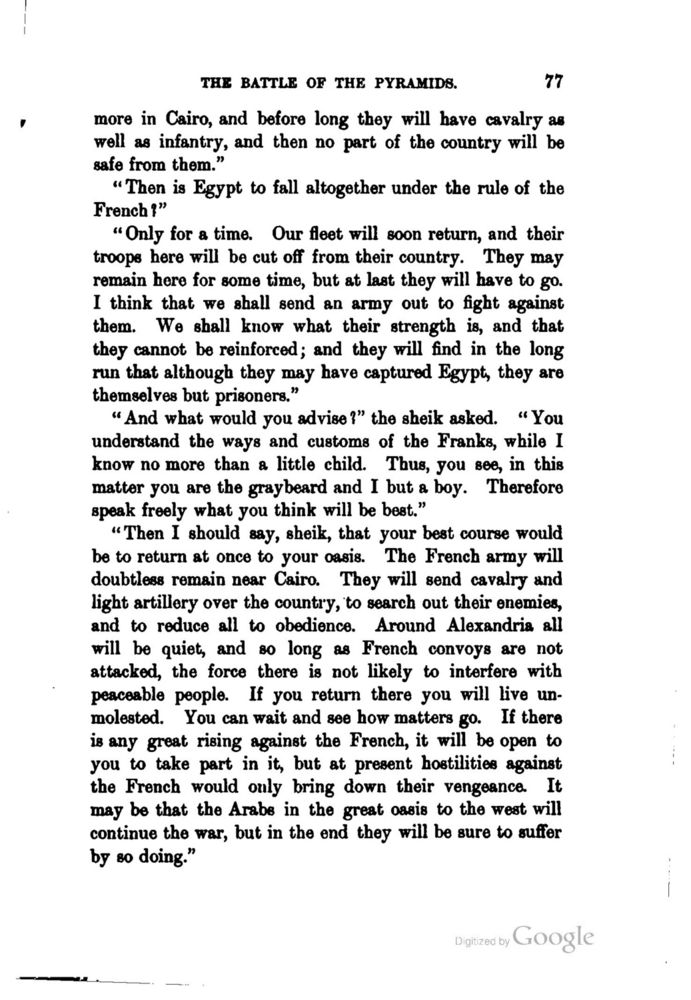 THE BATTLE OF THE PYRAMIDS. 77

more in Cairo, and before long they will have cavalry as well as infantry, and then no part of the country will be safe from them."

"Then is Egypt to fall altogether under the rule of the French?"

"Only for a time. Our fleet will soon return, and their troops here will be cut off from their country. They may remain here for some time, but at last they will have to go. I think that we shall send an army out to fight against them. We shall know what their strength is, and that they cannot be reinforced; and they will find in the long run that although they may have captured Egypt, they are themselves but prisoners."

"And what would you advise?" the sheik asked. "You understand the ways and customs of the Franks, while I know no more than a little child. Thus, you see, in this matter you are the graybeard and I but a boy. Therefore speak freely what you think will be best."

"Then I should say, sheik, that your best course would be to return at once to your oasis. The French army will doubtless remain near Cairo. They will send cavalry and light artillery over the country, to search out their enemies, and to reduce all to obedience. Around Alexandria all will be quiet, and so long as French convoys are not attacked, the force there is not likely to interfere with peaceable people. If you return there you will live unmolested. You can wait and see how matters go. If there is any great rising against the French, it will be open to you to take part in it, but at present hostilities against the French would only bring down their vengeance. It may be that the Arabs in the great oasis to the west will continue the war, but in the end they will be sure to suffer by so doing."

Digitized by Google